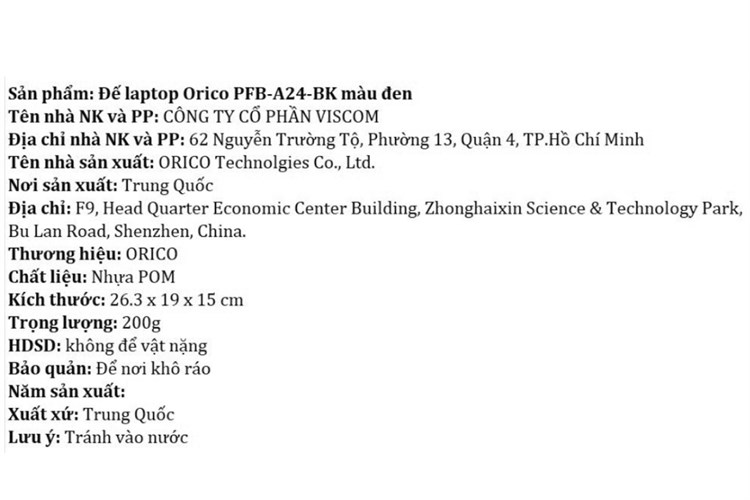 Sản phẩm: Đế laptop Orico PFB-A24-BK màu đen
Tên nhà NK và PP: CÔNG TY CỔ PHẦN VISCOM
Địa chỉ nhà NK và PP: 62 Nguyễn Trường Tộ, Phường 13, Quận 4, TP.Hồ Chí Minh
Tên nhà sản xuất: ORICO Technolgies Co., Ltd.
Nơi sản xuất: Trung Quốc
Địa chỉ: F9, Head Quarter Economic Center Building, Zhonghaixin Science & Technology Park, Bu Lan Road, Shenzhen, China.
Thương hiệu: ORICO
Chất liệu: Nhựa POM
Kích thước: 26.3 x 19 x 15 cm
Trọng lượng: 200g
HDSD: không để vật nặng
Bảo quản: Để nơi khô ráo
Năm sản xuất:
Xuất xứ: Trung Quốc
Lưu ý: Tránh vào nước